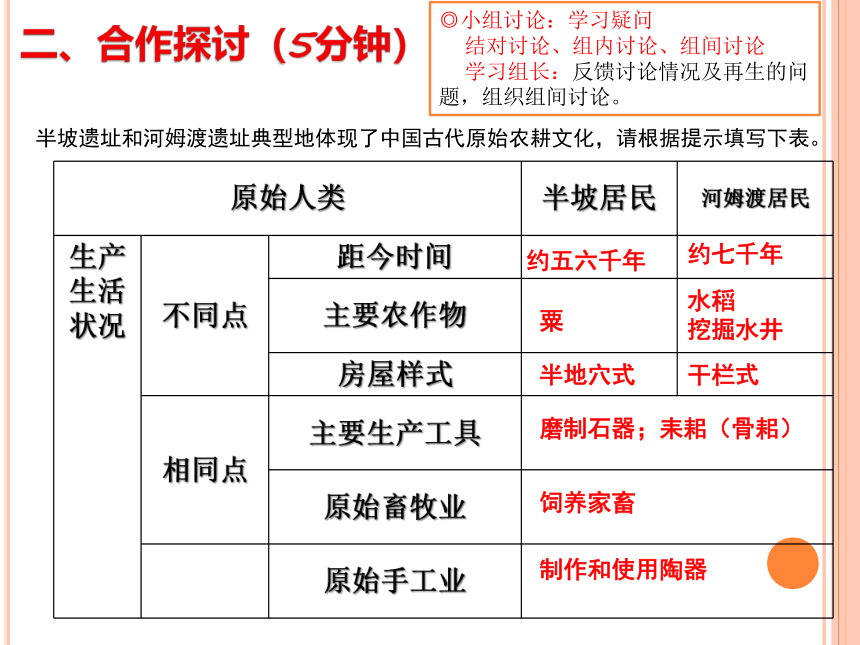 二、合作探讨（5分钟）

◎小组讨论：学习疑问
结对讨论、组内讨论、组间讨论
学习组长：反馈讨论情况及再生的问题，组织组间讨论。

半坡遗址和河姆渡遗址典型地体现了中国古代原始农耕文化，请根据提示填写下表。

| 原始人类 | | | 半坡居民 | 河姆渡居民 |
|---|---|---|---|---|
| 生产生活状况 | 不同点 | 距今时间 | 约五六千年 | 约七千年 |
| | | 主要农作物 | 粟 | 水稻 挖掘水井 |
| | | 房屋样式 | 半地穴式 | 干栏式 |
| | 相同点 | 主要生产工具 | 磨制石器；耒耜（骨耜） | |
| | | 原始畜牧业 | 饲养家畜 | |
| | | 原始手工业 | 制作和使用陶器 | |